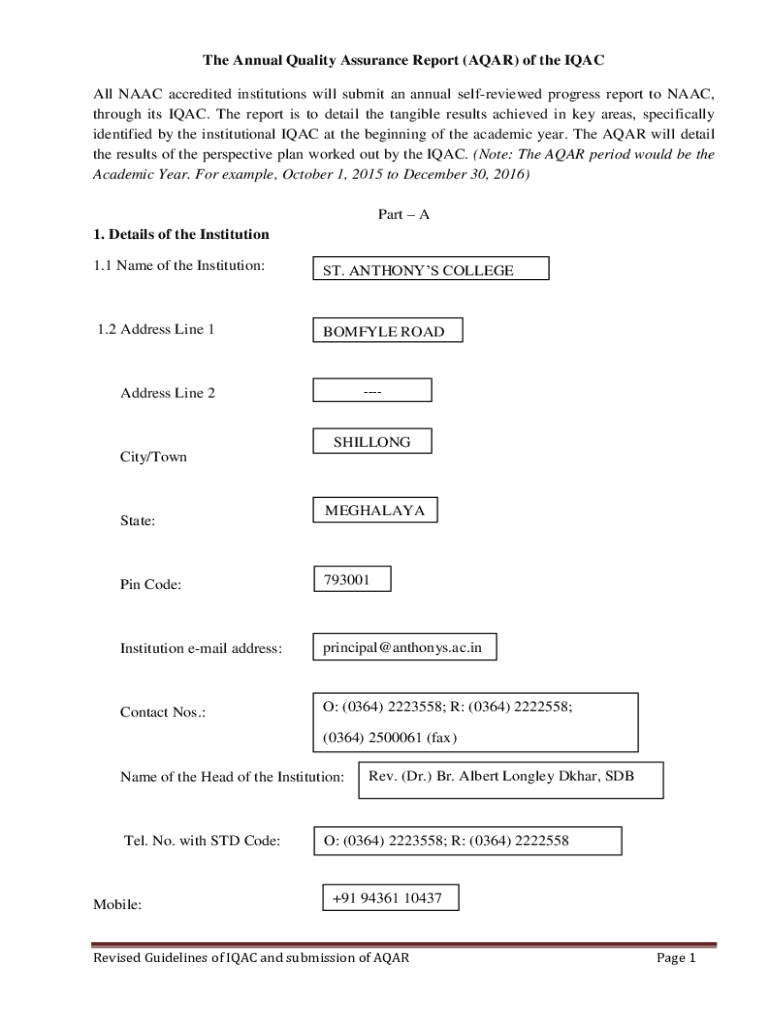 The Annual Quality Assurance Report (AQAR) of the IQAC

All NAAC accredited institutions will submit an annual self-reviewed progress report to NAAC, through its IQAC. The report is to detail the tangible results achieved in key areas, specifically identified by the institutional IQAC at the beginning of the academic year. The AQAR will detail the results of the perspective plan worked out by the IQAC. (Note: The AQAR period would be the Academic Year. For example, October 1, 2015 to December 30, 2016)

Part – A

1. Details of the Institution

1.1 Name of the Institution: ST. ANTHONY'S COLLEGE

1.2 Address Line 1 BOMFYLE ROAD

Address Line 2 ----

City/Town SHILLONG

State: MEGHALAYA

Pin Code: 793001

Institution e-mail address: principal@anthonys.ac.in

Contact Nos.: O: (0364) 2223558; R: (0364) 2222558; (0364) 2500061 (fax)

Name of the Head of the Institution: Rev. (Dr.) Br. Albert Longley Dkhar, SDB

Tel. No. with STD Code: O: (0364) 2223558; R: (0364) 2222558

Mobile: +91 94361 10437

Revised Guidelines of IQAC and submission of AQAR

Page 1